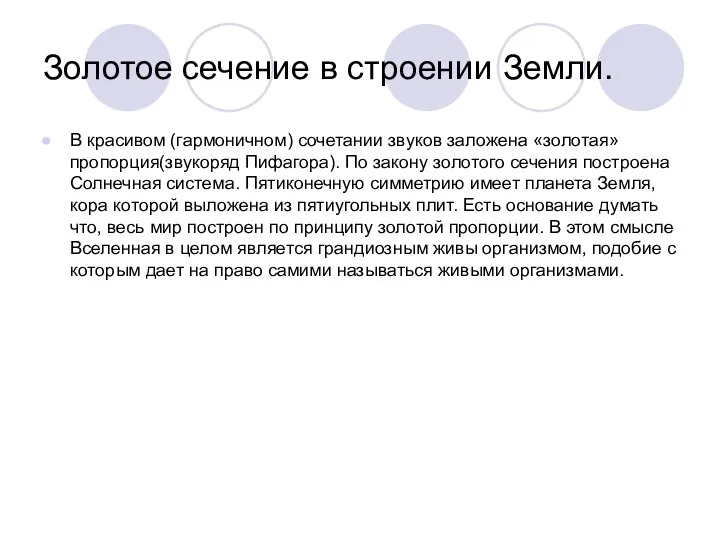 Золотое сечение в строении Земли.

В красивом (гармоничном) сочетании звуков заложена «золотая» пропорция(звукоряд Пифагора). По закону золотого сечения построена Солнечная система. Пятиконечную симметрию имеет планета Земля, кора которой выложена из пятиугольных плит. Есть основание думать что, весь мир построен по принципу золотой пропорции. В этом смысле Вселенная в целом является грандиозным живы организмом, подобие с которым дает на право самими называться живыми организмами.